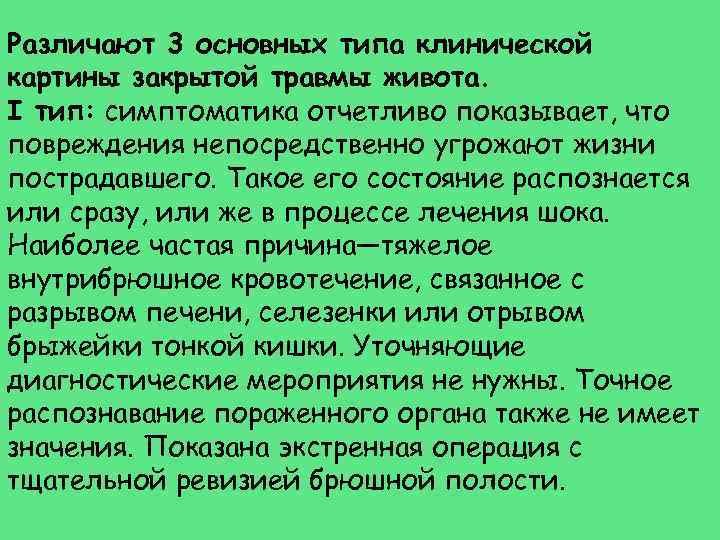 Различают 3 основных типа клинической картины закрытой травмы живота.

I тип: симптоматика отчетливо показывает, что повреждения непосредственно угрожают жизни пострадавшего. Такое его состояние распознается или сразу, или же в процессе лечения шока. Наиболее частая причина—тяжелое внутрибрюшное кровотечение, связанное с разрывом печени, селезенки или отрывом брыжейки тонкой кишки. Уточняющие диагностические мероприятия не нужны. Точное распознавание пораженного органа также не имеет значения. Показана экстренная операция с тщательной ревизией брюшной полости.